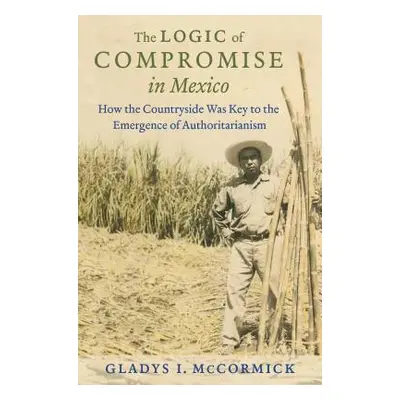 The LOGIC of
COMPROMISE
in Mexico

How the Countryside Was Key to the Emergence of Authoritarianism

GLADYS I. McCORMICK